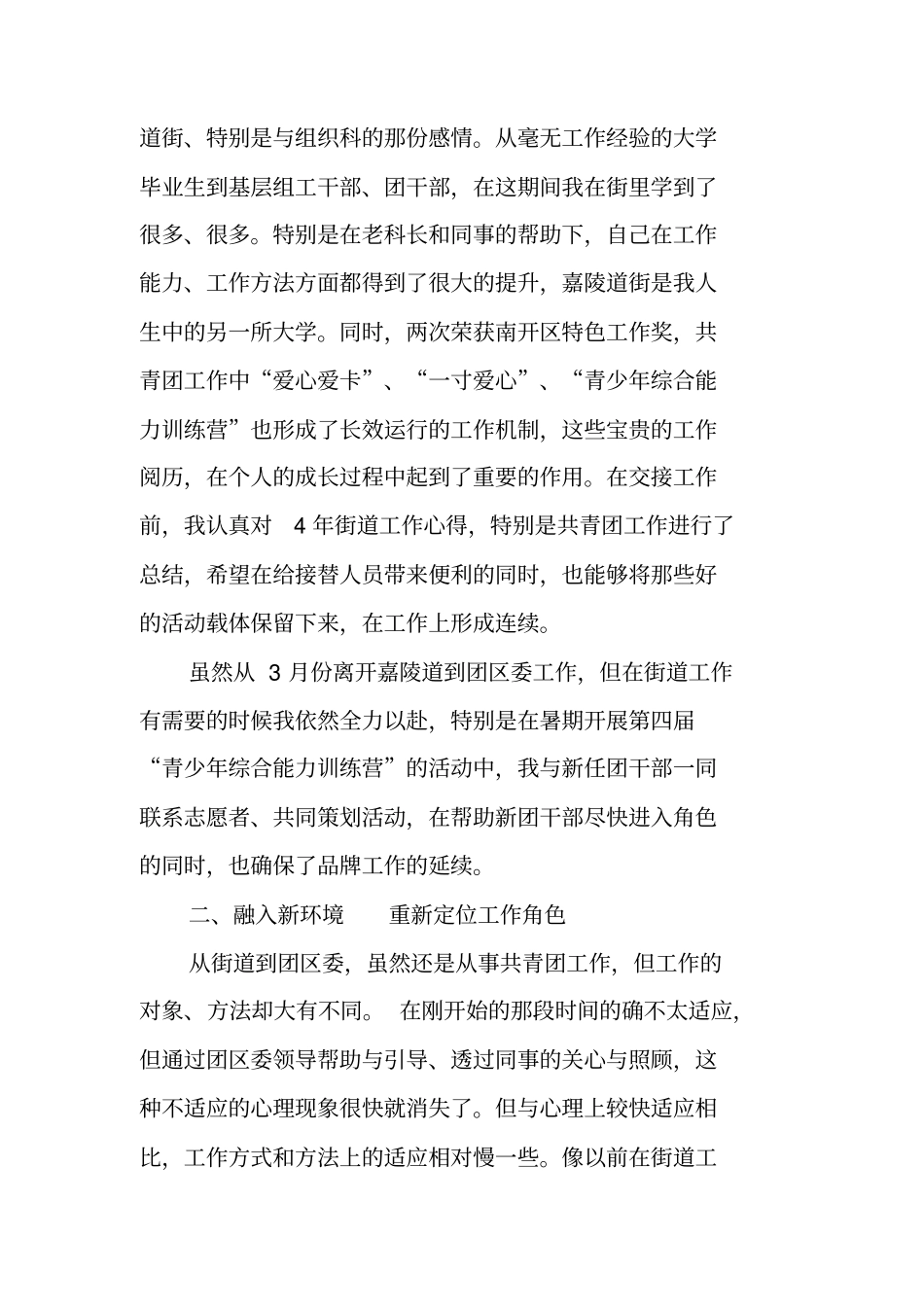 道街、特别是与组织科的那份感情。从毫无工作经验的大学毕业生到基层组工干部、团干部，在这期间我在街里学到了很多、很多。特别是在老科长和同事的帮助下，自己在工作能力、工作方法方面都得到了很大的提升，嘉陵道街是我人生中的另一所大学。同时，两次荣获南开区特色工作奖，共青团工作中“爱心爱卡”、“一寸爱心”、“青少年综合能力训练营”也形成了长效运行的工作机制，这些宝贵的工作阅历，在个人的成长过程中起到了重要的作用。在交接工作前，我认真对 4 年街道工作心得，特别是共青团工作进行了总结，希望在给接替人员带来便利的同时，也能够将那些好的活动载体保留下来，在工作上形成连续。

虽然从 3 月份离开嘉陵道到团区委工作，但在街道工作有需要的时候我依然全力以赴，特别是在暑期开展第四届“青少年综合能力训练营”的活动中，我与新任团干部一同联系志愿者、共同策划活动，在帮助新团干部尽快进入角色的同时，也确保了品牌工作的延续。

二、融入新环境 重新定位工作角色

从街道到团区委，虽然还是从事共青团工作，但工作的对象、方法却大有不同。 在刚开始的那段时间的确不太适应，但通过团区委领导帮助与引导、透过同事的关心与照顾，这种不适应的心理现象很快就消失了。但与心理上较快适应相比，工作方式和方法上的适应相对慢一些。像以前在街道工